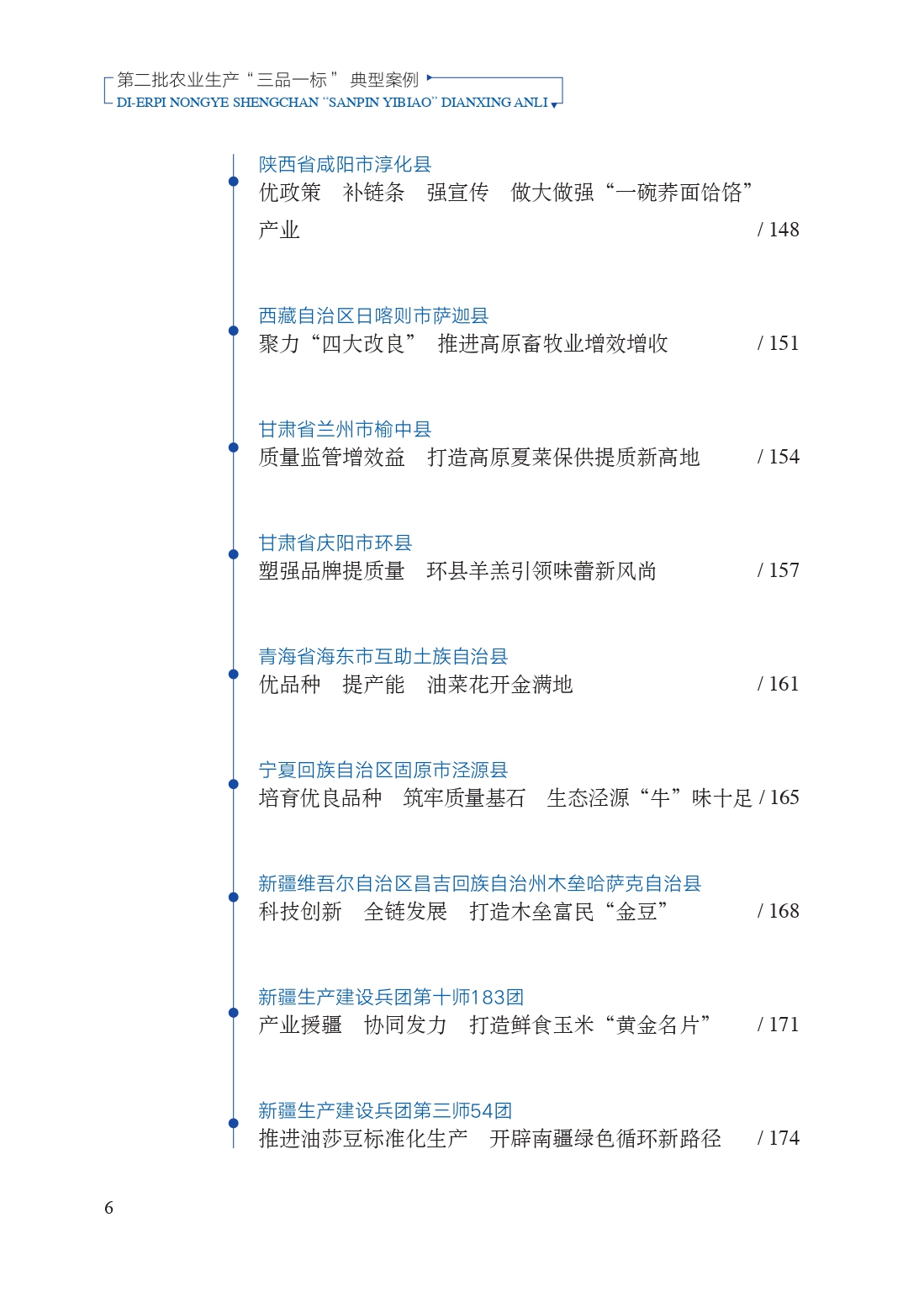 第二批农业生产“三品一标”典型案例
DI-ERPI NONGYE SHENGCHAN "SANPIN YIBIAO" DIANXING ANLI

陕西省咸阳市淳化县
优政策 补链条 强宣传 做大做强“一碗荞面饸饹”产业 / 148

西藏自治区日喀则市萨迦县
聚力“四大改良” 推进高原畜牧业增效增收 / 151

甘肃省兰州市榆中县
质量监管增效益 打造高原夏菜保供提质新高地 / 154

甘肃省庆阳市环县
塑强品牌提质量 环县羊羔引领味蕾新风尚 / 157

青海省海东市互助土族自治县
优品种 提产能 油菜花开金满地 / 161

宁夏回族自治区固原市泾源县
培育优良品种 筑牢质量基石 生态泾源“牛”味十足 / 165

新疆维吾尔自治区昌吉回族自治州木垒哈萨克自治县
科技创新 全链发展 打造木垒富民“金豆” / 168

新疆生产建设兵团第十师183团
产业援疆 协同发力 打造鲜食玉米“黄金名片” / 171

新疆生产建设兵团第三师54团
推进油莎豆标准化生产 开辟南疆绿色循环新路径 / 174

6